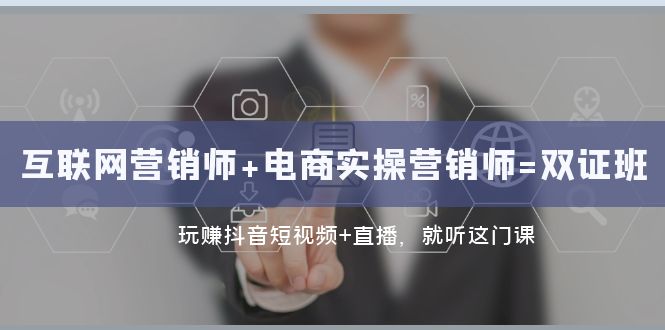 互联网营销师+电商实操营销师=双证班

玩赚抖音短视频+直播，就听这门课